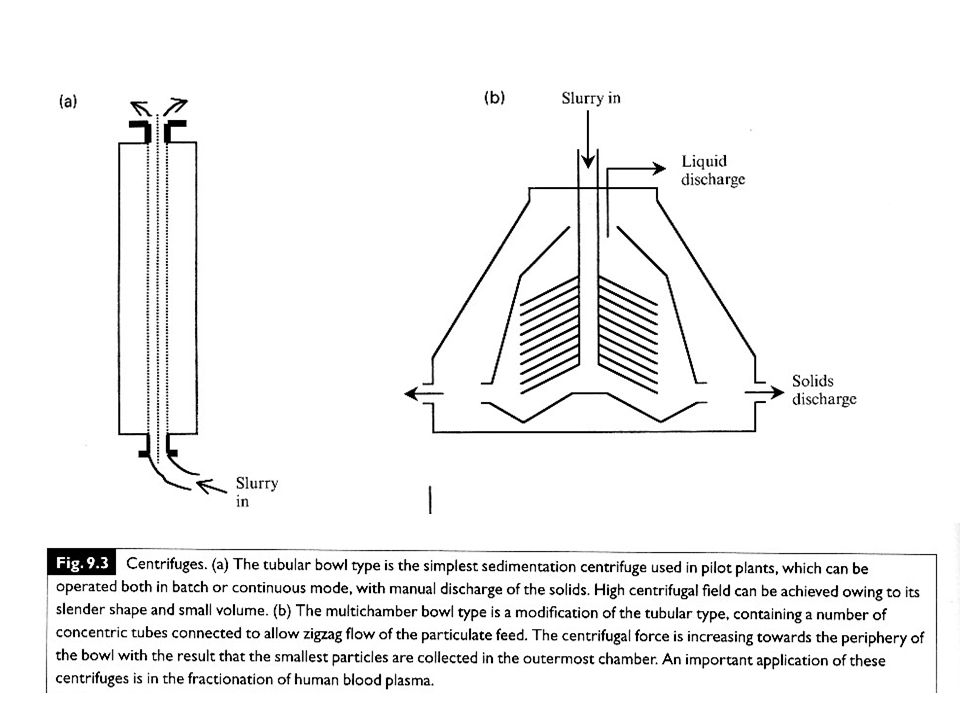 (a)

Slurry in

(b)

Slurry in

Liquid discharge

Solids discharge

Fig. 9.3 Centrifuges. (a) The tubular bowl type is the simplest sedimentation centrifuge used in pilot plants, which can be operated both in batch or continuous mode, with manual discharge of the solids. High centrifugal field can be achieved owing to its slender shape and small volume. (b) The multichamber bowl type is a modification of the tubular type, containing a number of concentric tubes connected to allow zigzag flow of the particulate feed. The centrifugal force is increasing towards the periphery of the bowl with the result that the smallest particles are collected in the outermost chamber. An important application of these centrifuges is in the fractionation of human blood plasma.